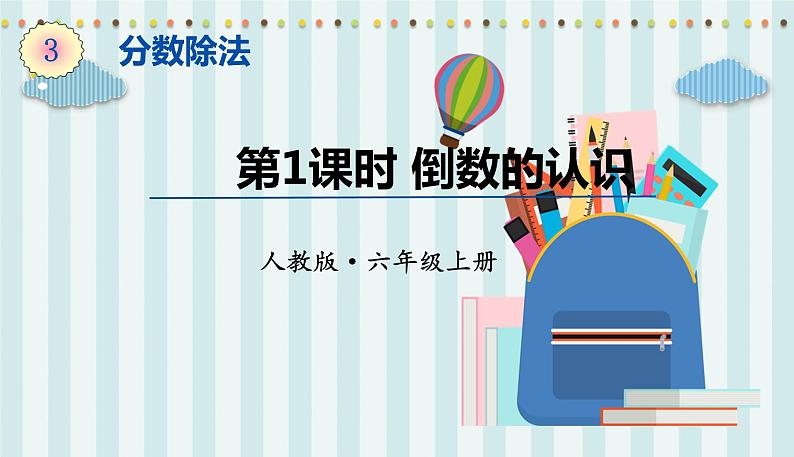 3 分数除法

第1课时 倒数的认识

人教版·六年级上册